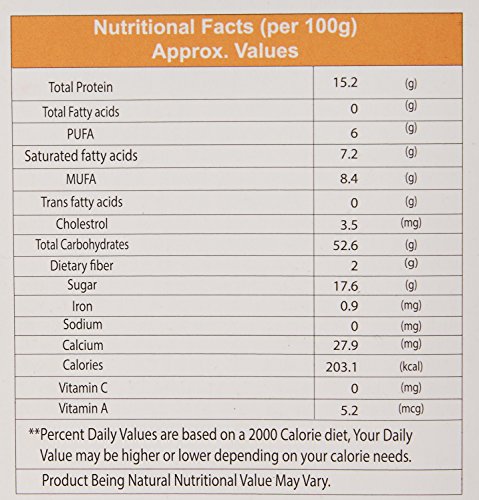 Nutritional Facts (per 100g)
Approx. Values

| | | |
|---|---|---|
| Total Protein | 15.2 | (g) |
| Total Fatty acids | 0 | (g) |
| PUFA | 6 | (g) |
| Saturated fatty acids | 7.2 | (g) |
| MUFA | 8.4 | (g) |
| Trans fatty acids | 0 | (g) |
| Cholestrol | 3.5 | (mg) |
| Total Carbohydrates | 52.6 | (g) |
| Dietary fiber | 2 | (g) |
| Sugar | 17.6 | (g) |
| Iron | 0.9 | (mg) |
| Sodium | 0 | (mg) |
| Calcium | 27.9 | (mg) |
| Calories | 203.1 | (kcal) |
| Vitamin C | 0 | (mg) |
| Vitamin A | 5.2 | (mcg) |

**Percent Daily Values are based on a 2000 Calorie diet, Your Daily Value may be higher or lower depending on your calorie needs.

Product Being Natural Nutritional Value May Vary.